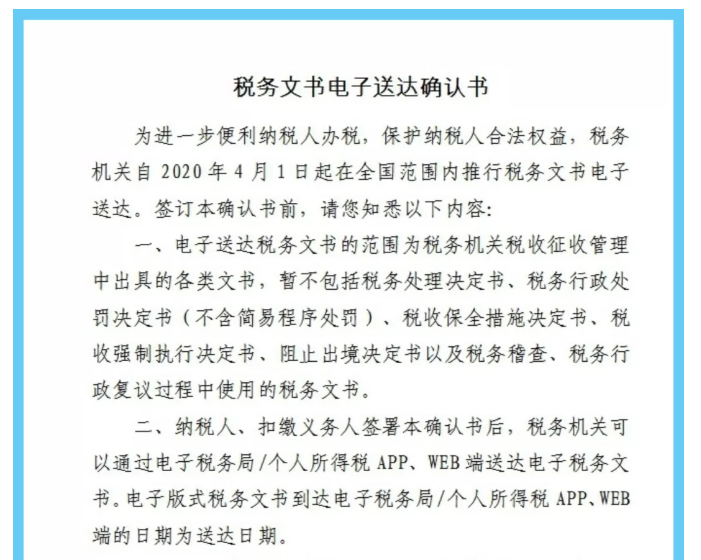 税务文书电子送达确认书

为进一步便利纳税人办税，保护纳税人合法权益，税务机关自 2020 年 4 月 1 日起在全国范围内推行税务文书电子送达。签订本确认书前，请您知悉以下内容：

一、电子送达税务文书的范围为税务机关税收征收管理中出具的各类文书，暂不包括税务处理决定书、税务行政处罚决定书（不含简易程序处罚）、税收保全措施决定书、税收强制执行决定书、阻止出境决定书以及税务稽查、税务行政复议过程中使用的税务文书。

二、纳税人、扣缴义务人签署本确认书后，税务机关可以通过电子税务局/个人所得税 APP、WEB 端送达电子税务文书。电子版式税务文书到达电子税务局/个人所得税 APP、WEB 端的日期为送达日期。